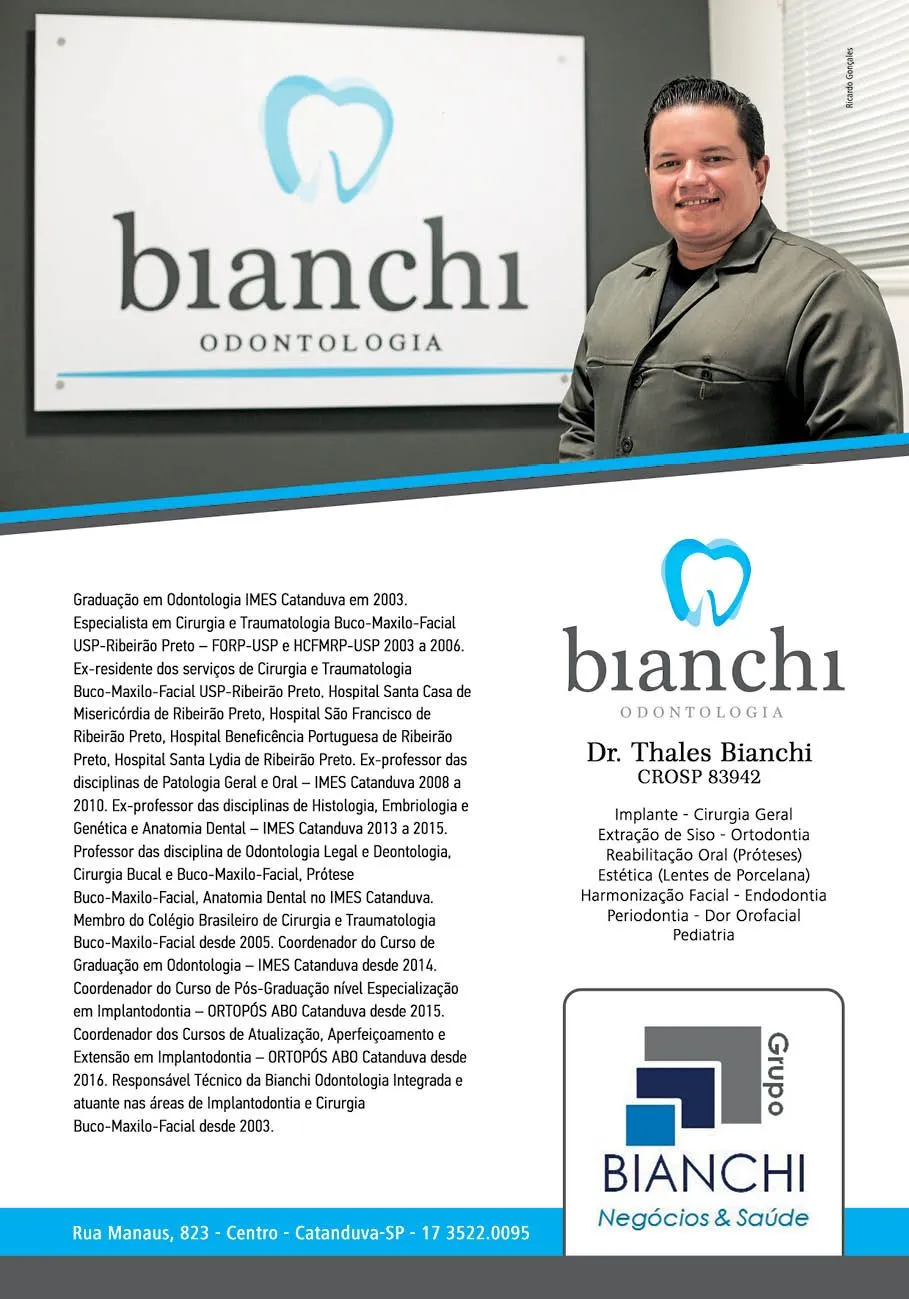 bianchi
ODONTOLOGIA

Ricardo Gonçales

Graduação em Odontologia IMES Catanduva em 2003. Especialista em Cirurgia e Traumatologia Buco-Maxilo-Facial USP-Ribeirão Preto – FORP-USP e HCFMRP-USP 2003 a 2006. Ex-residente dos serviços de Cirurgia e Traumatologia Buco-Maxilo-Facial USP-Ribeirão Preto, Hospital Santa Casa de Misericórdia de Ribeirão Preto, Hospital São Francisco de Ribeirão Preto, Hospital Beneficência Portuguesa de Ribeirão Preto, Hospital Santa Lydia de Ribeirão Preto. Ex-professor das disciplinas de Patologia Geral e Oral – IMES Catanduva 2008 a 2010. Ex-professor das disciplinas de Histologia, Embriologia e Genética e Anatomia Dental – IMES Catanduva 2013 a 2015. Professor das disciplina de Odontologia Legal e Deontologia, Cirurgia Bucal e Buco-Maxilo-Facial, Prótese Buco-Maxilo-Facial, Anatomia Dental no IMES Catanduva. Membro do Colégio Brasileiro de Cirurgia e Traumatologia Buco-Maxilo-Facial desde 2005. Coordenador do Curso de Graduação em Odontologia – IMES Catanduva desde 2014. Coordenador do Curso de Pós-Graduação nível Especialização em Implantodontia – ORTOPÓS ABO Catanduva desde 2015. Coordenador dos Cursos de Atualização, Aperfeiçoamento e Extensão em Implantodontia – ORTOPÓS ABO Catanduva desde 2016. Responsável Técnico da Bianchi Odontologia Integrada e atuante nas áreas de Implantodontia e Cirurgia Buco-Maxilo-Facial desde 2003.

bianchi
ODONTOLOGIA

Dr. Thales Bianchi
CROSP 83942

Implante - Cirurgia Geral
Extração de Siso - Ortodontia
Reabilitação Oral (Próteses)
Estética (Lentes de Porcelana)
Harmonização Facial - Endodontia
Periodontia - Dor Orofacial
Pediatria

Grupo
BIANCHI
Negócios & Saúde

Rua Manaus, 823 - Centro - Catanduva-SP - 17 3522.0095